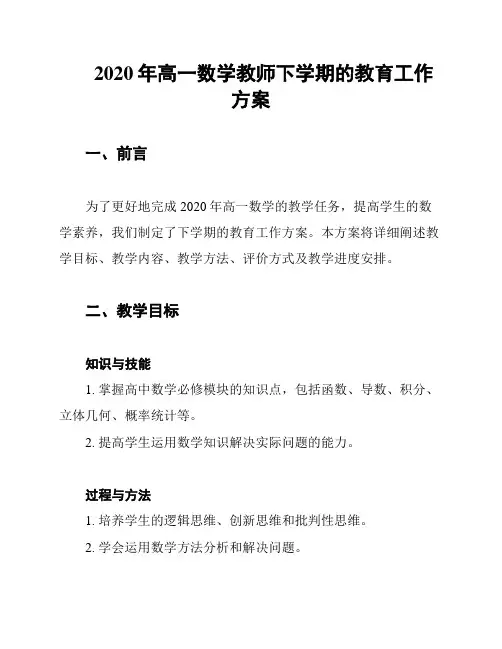 2020 年高一数学教师下学期的教育工作方案

一、前言

为了更好地完成 2020 年高一数学的教学任务，提高学生的数学素养，我们制定了下学期的教育工作方案。本方案将详细阐述教学目标、教学内容、教学方法、评价方式及教学进度安排。

二、教学目标

知识与技能

1. 掌握高中数学必修模块的知识点，包括函数、导数、积分、立体几何、概率统计等。

2. 提高学生运用数学知识解决实际问题的能力。

过程与方法

1. 培养学生的逻辑思维、创新思维和批判性思维。

2. 学会运用数学方法分析和解决问题。